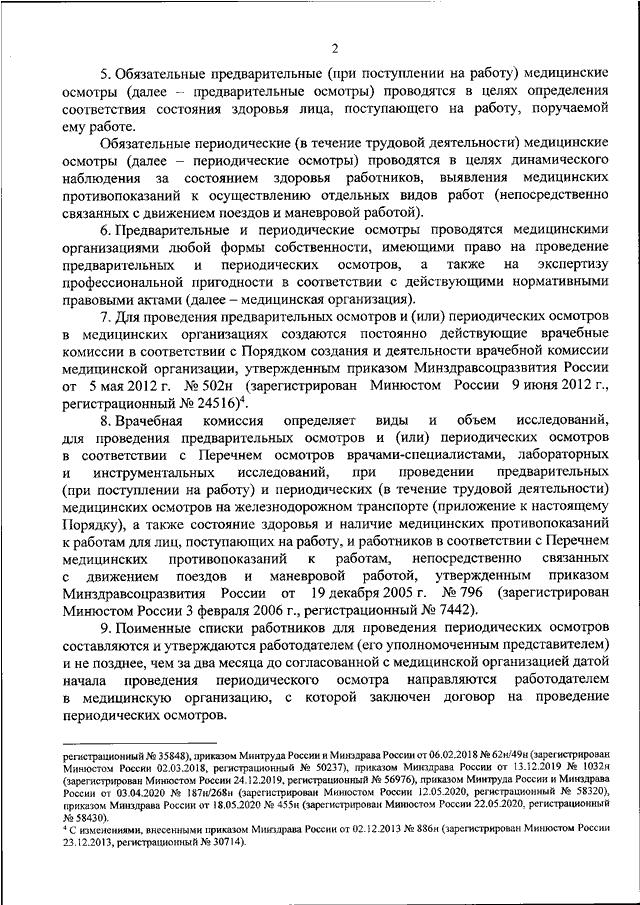 2

5. Обязательные предварительные (при поступлении на работу) медицинские осмотры (далее – предварительные осмотры) проводятся в целях определения соответствия состояния здоровья лица, поступающего на работу, поручаемой ему работе.

Обязательные периодические (в течение трудовой деятельности) медицинские осмотры (далее – периодические осмотры) проводятся в целях динамического наблюдения за состоянием здоровья работников, выявления медицинских противопоказаний к осуществлению отдельных видов работ (непосредственно связанных с движением поездов и маневровой работой).

6. Предварительные и периодические осмотры проводятся медицинскими организациями любой формы собственности, имеющими право на проведение предварительных и периодических осмотров, а также на экспертизу профессиональной пригодности в соответствии с действующими нормативными правовыми актами (далее – медицинская организация).

7. Для проведения предварительных осмотров и (или) периодических осмотров в медицинских организациях создаются постоянно действующие врачебные комиссии в соответствии с Порядком создания и деятельности врачебной комиссии медицинской организации, утвержденным приказом Минздравсоцразвития России от 5 мая 2012 г. № 502н (зарегистрирован Минюстом России 9 июня 2012 г., регистрационный № 24516)$^4$.

8. Врачебная комиссия определяет виды и объем исследований, для проведения предварительных осмотров и (или) периодических осмотров в соответствии с Перечнем осмотров врачами-специалистами, лабораторных и инструментальных исследований, при проведении предварительных (при поступлении на работу) и периодических (в течение трудовой деятельности) медицинских осмотров на железнодорожном транспорте (приложение к настоящему Порядку), а также состояние здоровья и наличие медицинских противопоказаний к работам для лиц, поступающих на работу, и работников в соответствии с Перечнем медицинских противопоказаний к работам, непосредственно связанных с движением поездов и маневровой работой, утвержденным приказом Минздравсоцразвития России от 19 декабря 2005 г. № 796 (зарегистрирован Минюстом России 3 февраля 2006 г., регистрационный № 7442).

9. Поименные списки работников для проведения периодических осмотров составляются и утверждаются работодателем (его уполномоченным представителем) и не позднее, чем за два месяца до согласованной с медицинской организацией датой начала проведения периодического осмотра направляются работодателем в медицинскую организацию, с которой заключен договор на проведение периодических осмотров.

регистрационный № 35848), приказом Минтруда России и Минздрава России от 06.02.2018 № 62н/49н (зарегистрирован Минюстом России 02.03.2018, регистрационный № 50237), приказом Минздрава России от 13.12.2019 № 1032н (зарегистрирован Минюстом России 24.12.2019, регистрационный № 56976), приказом Минтруда России и Минздрава России от 03.04.2020 № 187н/268н (зарегистрирован Минюстом России 12.05.2020, регистрационный № 58320), приказом Минздрава России от 18.05.2020 № 455н (зарегистрирован Минюстом России 22.05.2020, регистрационный № 58430).

$^4$ С изменениями, внесенными приказом Минздрава России от 02.12.2013 № 886н (зарегистрирован Минюстом России 23.12.2013, регистрационный № 30714).